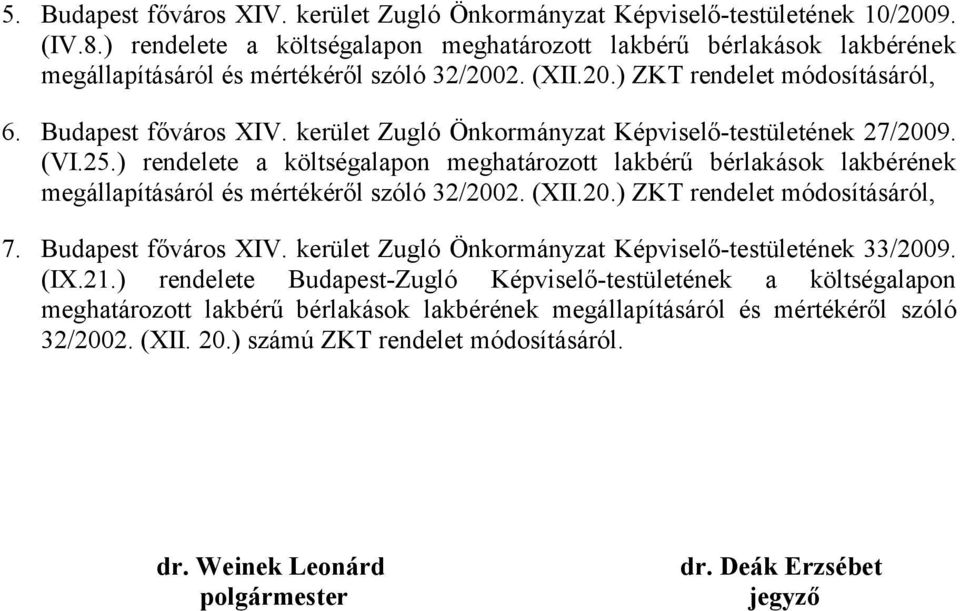 5. Budapest főváros XIV. kerület Zugló Önkormányzat Képviselő-testületének 10/2009. (IV.8.) rendelete a költségalapon meghatározott lakbérű bérlakások lakbérének megállapításáról és mértékéről szóló 32/2002. (XII.20.) ZKT rendelet módosításáról,

6. Budapest főváros XIV. kerület Zugló Önkormányzat Képviselő-testületének 27/2009. (VI.25.) rendelete a költségalapon meghatározott lakbérű bérlakások lakbérének megállapításáról és mértékéről szóló 32/2002. (XII.20.) ZKT rendelet módosításáról,

7. Budapest főváros XIV. kerület Zugló Önkormányzat Képviselő-testületének 33/2009. (IX.21.) rendelete Budapest-Zugló Képviselő-testületének a költségalapon meghatározott lakbérű bérlakások lakbérének megállapításáról és mértékéről szóló 32/2002. (XII. 20.) számú ZKT rendelet módosításáról.

dr. Weinek Leonárd
polgármester

dr. Deák Erzsébet
jegyző